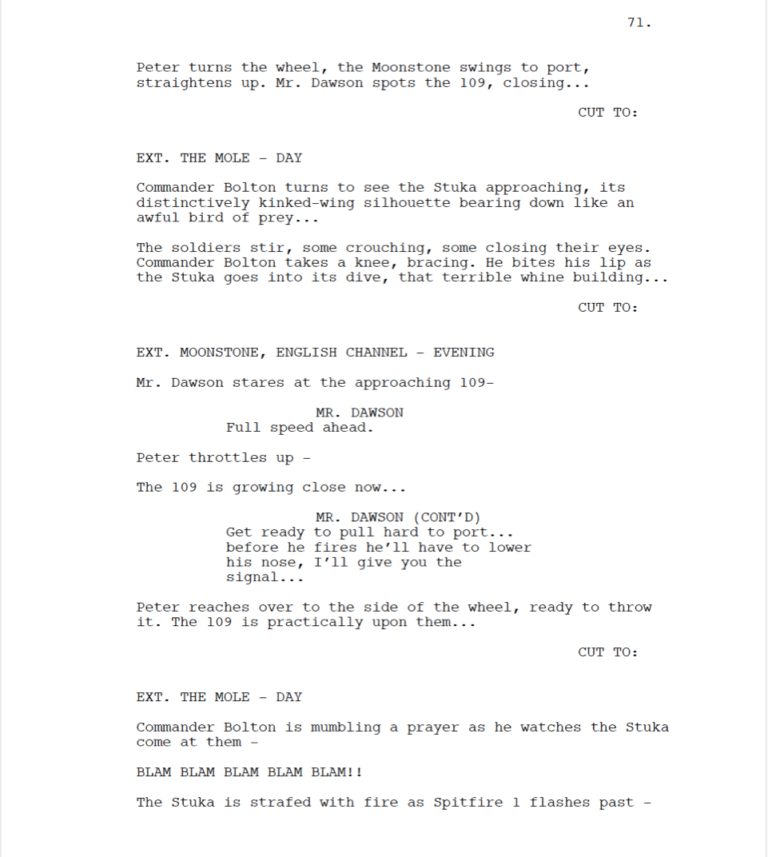 71.

Peter turns the wheel, the Moonstone swings to port, straightens up. Mr. Dawson spots the 109, closing...

CUT TO:

EXT. THE MOLE - DAY

Commander Bolton turns to see the Stuka approaching, its distinctively kinked-wing silhouette bearing down like an awful bird of prey...

The soldiers stir, some crouching, some closing their eyes. Commander Bolton takes a knee, bracing. He bites his lip as the Stuka goes into its dive, that terrible whine building...

CUT TO:

EXT. MOONSTONE, ENGLISH CHANNEL - EVENING

Mr. Dawson stares at the approaching 109-

MR. DAWSON
Full speed ahead.

Peter throttles up -

The 109 is growing close now...

MR. DAWSON (CONT'D)
Get ready to pull hard to port... before he fires he'll have to lower his nose, I'll give you the signal...

Peter reaches over to the side of the wheel, ready to throw it. The 109 is practically upon them...

CUT TO:

EXT. THE MOLE - DAY

Commander Bolton is mumbling a prayer as he watches the Stuka come at them -

BLAM BLAM BLAM BLAM BLAM!!

The Stuka is strafed with fire as Spitfire 1 flashes past -